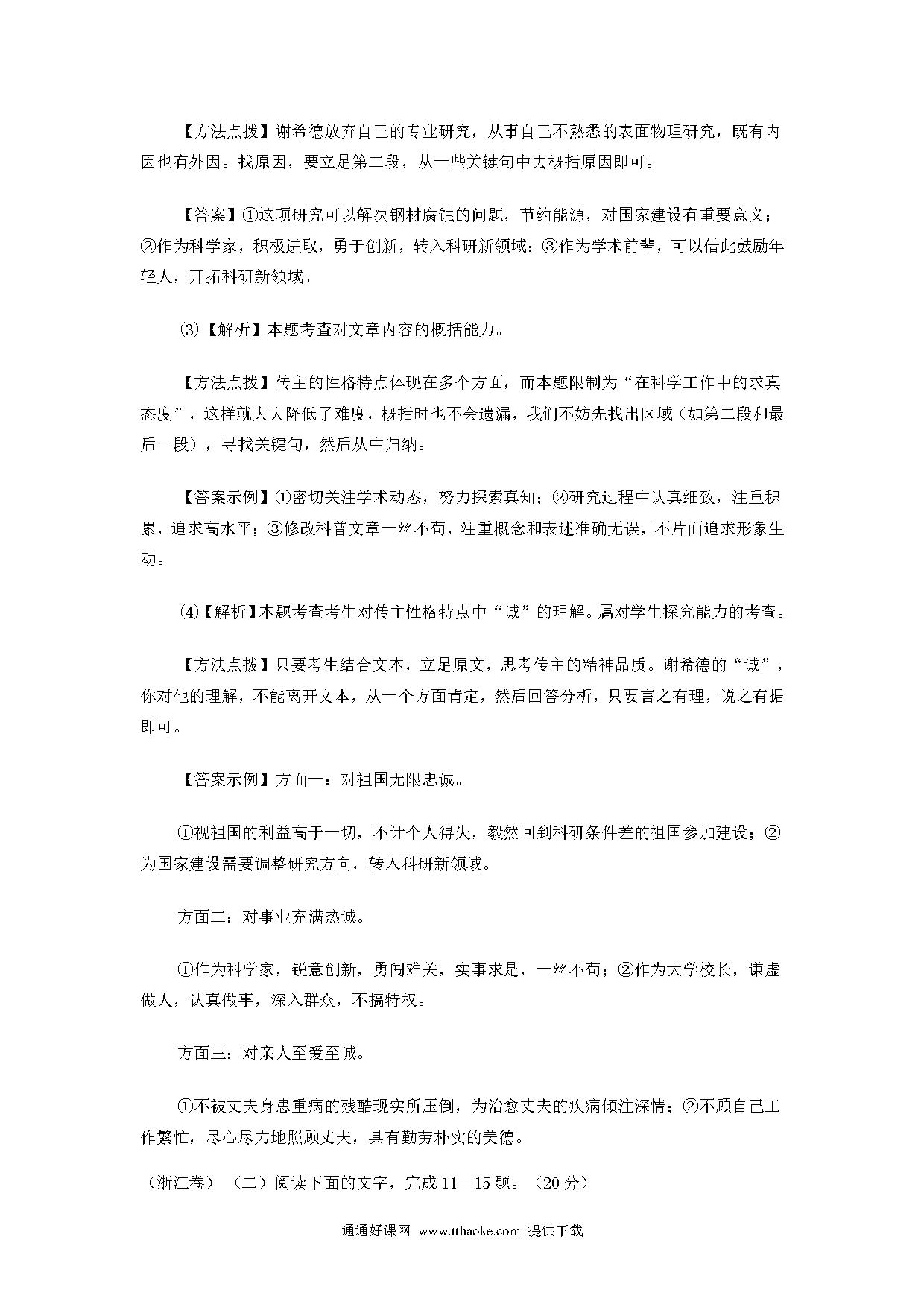 【方法点拨】谢希德放弃自己的专业研究，从事自己不熟悉的表面物理研究，既有内因也有外因。找原因，要立足第二段，从一些关键句中去概括原因即可。

【答案】①这项研究可以解决钢材腐蚀的问题，节约能源，对国家建设有重要意义；②作为科学家，积极进取，勇于创新，转入科研新领域；③作为学术前辈，可以借此鼓励年轻人，开拓科研新领域。

⑶【解析】本题考查对文章内容的概括能力。

【方法点拨】传主的性格特点体现在多个方面，而本题限制为“在科学工作中的求真态度”，这样就大大降低了难度，概括时也不会遗漏，我们不妨先找出区域（如第二段和最后一段），寻找关键句，然后从中归纳。

【答案示例】①密切关注学术动态，努力探索真知；②研究过程中认真细致，注重积累，追求高水平；③修改科普文章一丝不苟，注重概念和表述准确无误，不片面追求形象生动。

⑷【解析】本题考查考生对传主性格特点中“诚”的理解。属对学生探究能力的考查。

【方法点拨】只要考生结合文本，立足原文，思考传主的精神品质。谢希德的“诚”，你对他的理解，不能离开文本，从一个方面肯定，然后回答分析，只要言之有理，说之有据即可。

【答案示例】方面一：对祖国无限忠诚。

①视祖国的利益高于一切，不计个人得失，毅然回到科研条件差的祖国参加建设；②为国家建设需要调整研究方向，转入科研新领域。

方面二：对事业充满热诚。

①作为科学家，锐意创新，勇闯难关，实事求是，一丝不苟；②作为大学校长，谦虚做人，认真做事，深入群众，不搞特权。

方面三：对亲人至爱至诚。

①不被丈夫身患重病的残酷现实所压倒，为治愈丈夫的疾病倾注深情；②不顾自己工作繁忙，尽心尽力地照顾丈夫，具有勤劳朴实的美德。

（浙江卷）（二）阅读下面的文字，完成11—15题。（20分）

通通好课网 www.tthaoke.com 提供下载